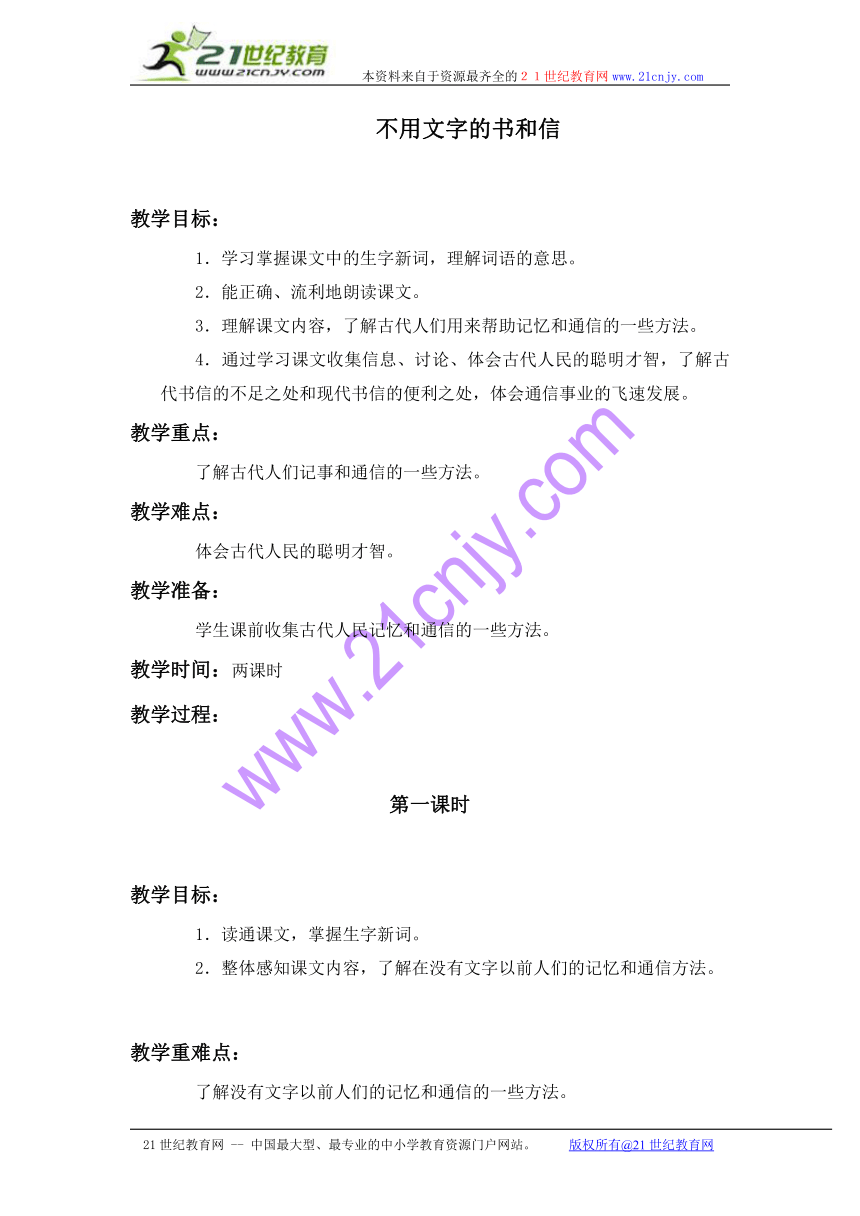 21世纪教育
www.21cnjy.com
本资料来自于资源最齐全的２１世纪教育网www.21cnjy.com

不用文字的书和信

教学目标：

1．学习掌握课文中的生字新词，理解词语的意思。

2．能正确、流利地朗读课文。

3．理解课文内容，了解古代人们用来帮助记忆和通信的一些方法。

4．通过学习课文收集信息、讨论、体会古代人民的聪明才智，了解古代书信的不足之处和现代书信的便利之处，体会通信事业的飞速发展。

教学重点：

了解古代人们记事和通信的一些方法。

教学难点：

体会古代人民的聪明才智。

教学准备：

学生课前收集古代人民记忆和通信的一些方法。

教学时间：两课时

教学过程：

www.21cnjy.com

第一课时

教学目标：

1．读通课文，掌握生字新词。

2．整体感知课文内容，了解在没有文字以前人们的记忆和通信方法。

教学重难点：

了解没有文字以前人们的记忆和通信的一些方法。

21世纪教育网 -- 中国最大型、最专业的中小学教育资源门户网站。　版权所有@21世纪教育网